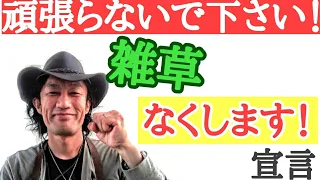 頑張らないで下さい！

雑草

なくします！

宣言